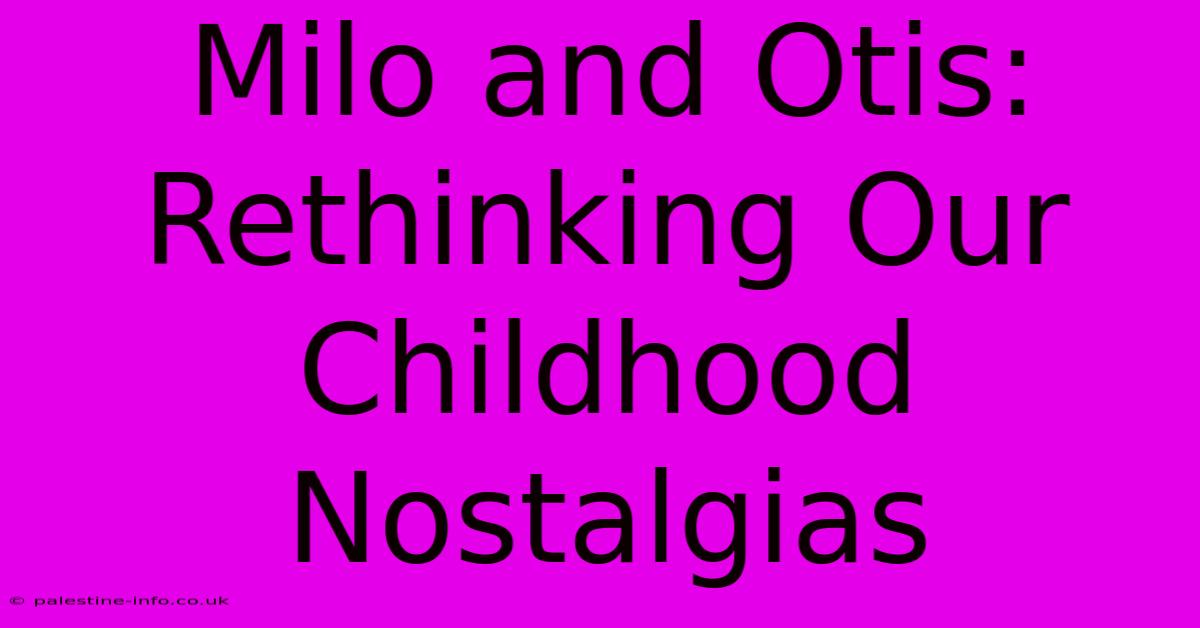 Milo and Otis: Rethinking Our Childhood Nostalgias

© palestine-info.co.uk